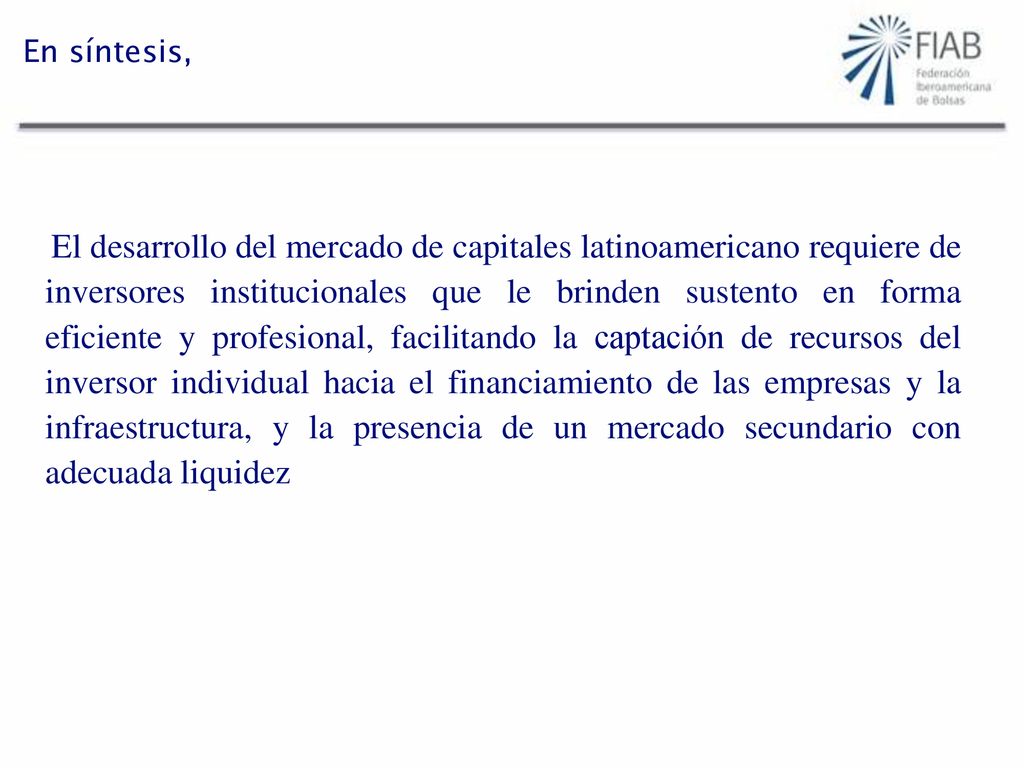 En síntesis,

FIAB
Federación Iberoamericana de Bolsas

El desarrollo del mercado de capitales latinoamericano requiere de inversores institucionales que le brinden sustento en forma eficiente y profesional, facilitando la captación de recursos del inversor individual hacia el financiamiento de las empresas y la infraestructura, y la presencia de un mercado secundario con adecuada liquidez